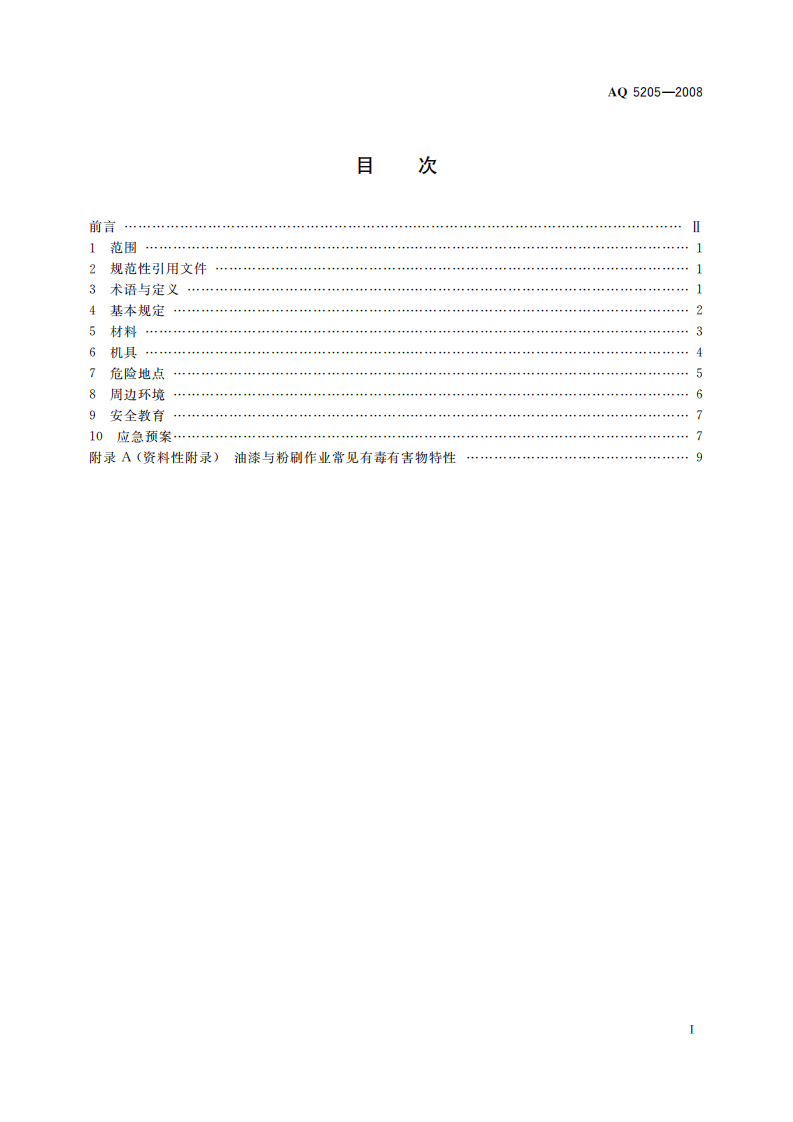 AQ 5205—2008

目 次

前言 Ⅱ
1 范围 1
2 规范性引用文件 1
3 术语与定义 1
4 基本规定 2
5 材料 3
6 机具 4
7 危险地点 5
8 周边环境 6
9 安全教育 7
10 应急预案 7
附录A(资料性附录) 油漆与粉刷作业常见有毒有害物特性 9

I